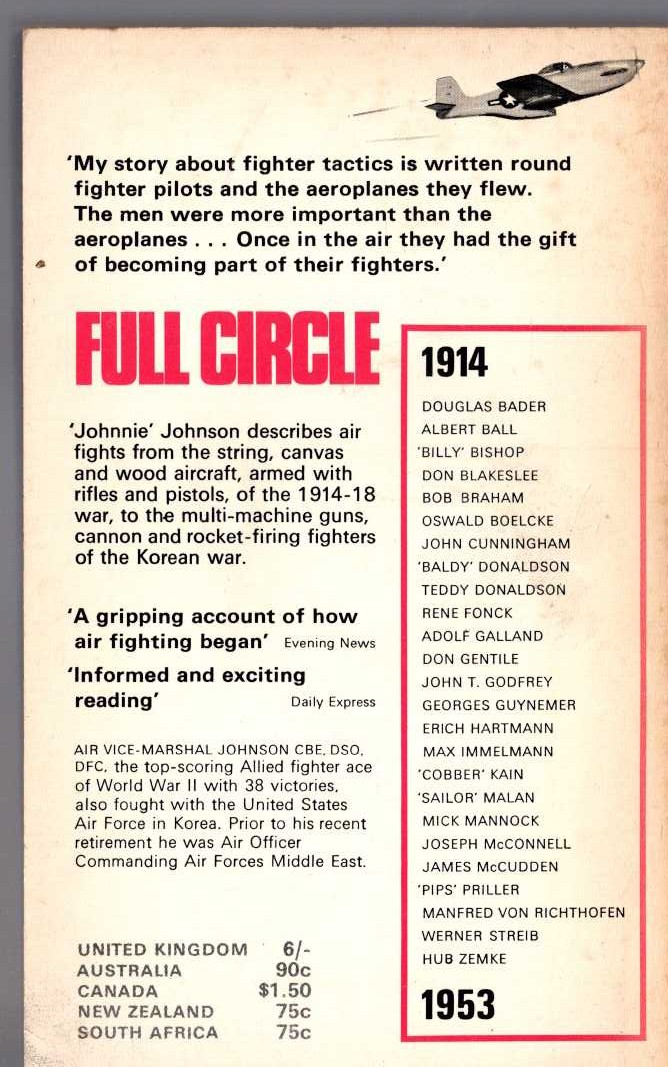 'My story about fighter tactics is written round fighter pilots and the aeroplanes they flew. The men were more important than the aeroplanes . . . Once in the air they had the gift of becoming part of their fighters.'

FULL CIRCLE

'Johnnie' Johnson describes air fights from the string, canvas and wood aircraft, armed with rifles and pistols, of the 1914-18 war, to the multi-machine guns, cannon and rocket-firing fighters of the Korean war.

'A gripping account of how air fighting began' Evening News

'Informed and exciting reading' Daily Express

AIR VICE-MARSHAL JOHNSON CBE, DSO, DFC, the top-scoring Allied fighter ace of World War II with 38 victories, also fought with the United States Air Force in Korea. Prior to his recent retirement he was Air Officer Commanding Air Forces Middle East.

| | |
|---|---|
| UNITED KINGDOM | 6/- |
| AUSTRALIA | 90c |
| CANADA | $1.50 |
| NEW ZEALAND | 75c |
| SOUTH AFRICA | 75c |

1914

DOUGLAS BADER
ALBERT BALL
'BILLY' BISHOP
DON BLAKESLEE
BOB BRAHAM
OSWALD BOELCKE
JOHN CUNNINGHAM
'BALDY' DONALDSON
TEDDY DONALDSON
RENE FONCK
ADOLF GALLAND
DON GENTILE
JOHN T. GODFREY
GEORGES GUYNEMER
ERICH HARTMANN
MAX IMMELMANN
'COBBER' KAIN
'SAILOR' MALAN
MICK MANNOCK
JOSEPH McCONNELL
JAMES McCUDDEN
'PIPS' PRILLER
MANFRED VON RICHTHOFEN
WERNER STREIB
HUB ZEMKE

1953